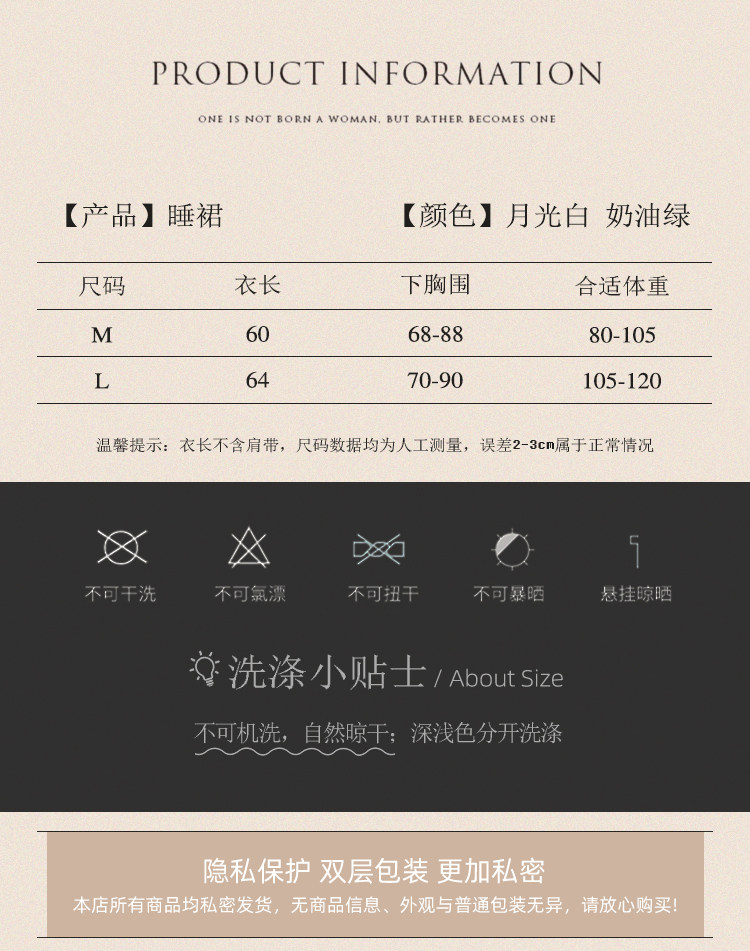 PRODUCT INFORMATION

ONE IS NOT BORN A WOMAN, BUT RATHER BECOMES ONE

【产品】睡裙

【颜色】月光白 奶油绿

| 尺码 | 衣长 | 下胸围 | 合适体重 |
|---|---|---|---|
| M | 60 | 68-88 | 80-105 |
| L | 64 | 70-90 | 105-120 |

温馨提示：衣长不含肩带，尺码数据均为人工测量，误差2-3cm属于正常情况

不可干洗 不可氯漂 不可扭干 不可暴晒 悬挂晾晒

洗涤小贴士 / About Size

不可机洗，自然晾干；深浅色分开洗涤

隐私保护 双层包装 更加私密

本店所有商品均私密发货，无商品信息、外观与普通包装无异，请放心购买!